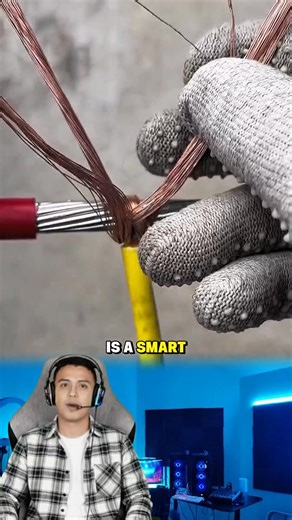 IS A SMART